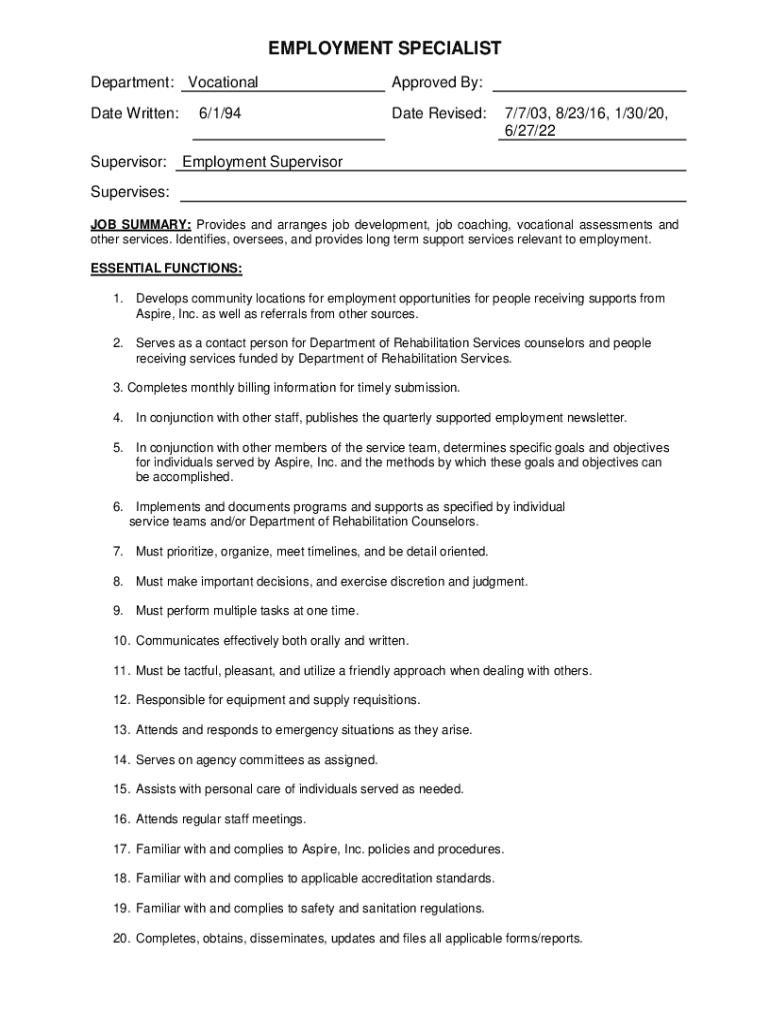 EMPLOYMENT SPECIALIST

Department: Vocational

Approved By:

Date Written: 6/1/94

Date Revised: 7/7/03, 8/23/16, 1/30/20, 6/27/22

Supervisor: Employment Supervisor

Supervises:

JOB SUMMARY: Provides and arranges job development, job coaching, vocational assessments and other services. Identifies, oversees, and provides long term support services relevant to employment.

ESSENTIAL FUNCTIONS:

1. Develops community locations for employment opportunities for people receiving supports from Aspire, Inc. as well as referrals from other sources.

2. Serves as a contact person for Department of Rehabilitation Services counselors and people receiving services funded by Department of Rehabilitation Services.

3. Completes monthly billing information for timely submission.

4. In conjunction with other staff, publishes the quarterly supported employment newsletter.

5. In conjunction with other members of the service team, determines specific goals and objectives for individuals served by Aspire, Inc. and the methods by which these goals and objectives can be accomplished.

6. Implements and documents programs and supports as specified by individual service teams and/or Department of Rehabilitation Counselors.

7. Must prioritize, organize, meet timelines, and be detail oriented.

8. Must make important decisions, and exercise discretion and judgment.

9. Must perform multiple tasks at one time.

10. Communicates effectively both orally and written.

11. Must be tactful, pleasant, and utilize a friendly approach when dealing with others.

12. Responsible for equipment and supply requisitions.

13. Attends and responds to emergency situations as they arise.

14. Serves on agency committees as assigned.

15. Assists with personal care of individuals served as needed.

16. Attends regular staff meetings.

17. Familiar with and complies to Aspire, Inc. policies and procedures.

18. Familiar with and complies to applicable accreditation standards.

19. Familiar with and complies to safety and sanitation regulations.

20. Completes, obtains, disseminates, updates and files all applicable forms/reports.